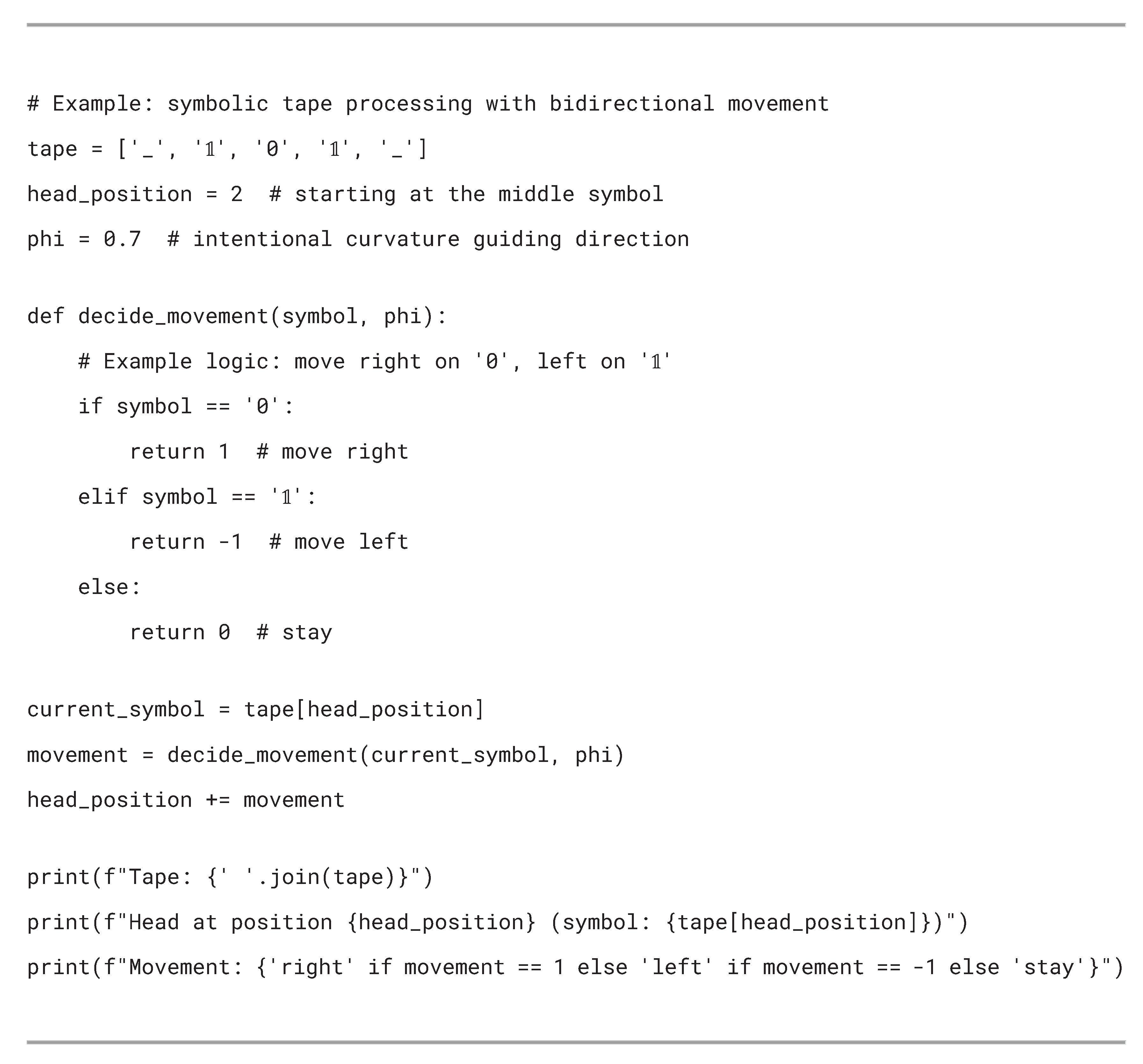 # Example: symbolic tape processing with bidirectional movement

tape = ['_', '𝟙', '0', '𝟙', '_']

head_position = 2  # starting at the middle symbol

phi = 0.7  # intentional curvature guiding direction

def decide_movement(symbol, phi):

    # Example logic: move right on '0', left on '𝟙'

    if symbol == '0':

        return 1  # move right

    elif symbol == '𝟙':

        return -1  # move left

    else:

        return 0  # stay

current_symbol = tape[head_position]

movement = decide_movement(current_symbol, phi)

head_position += movement

print(f"Tape: {' '.join(tape)}")

print(f"Head at position {head_position} (symbol: {tape[head_position]})")

print(f"Movement: {'right' if movement == 1 else 'left' if movement == -1 else 'stay'}")